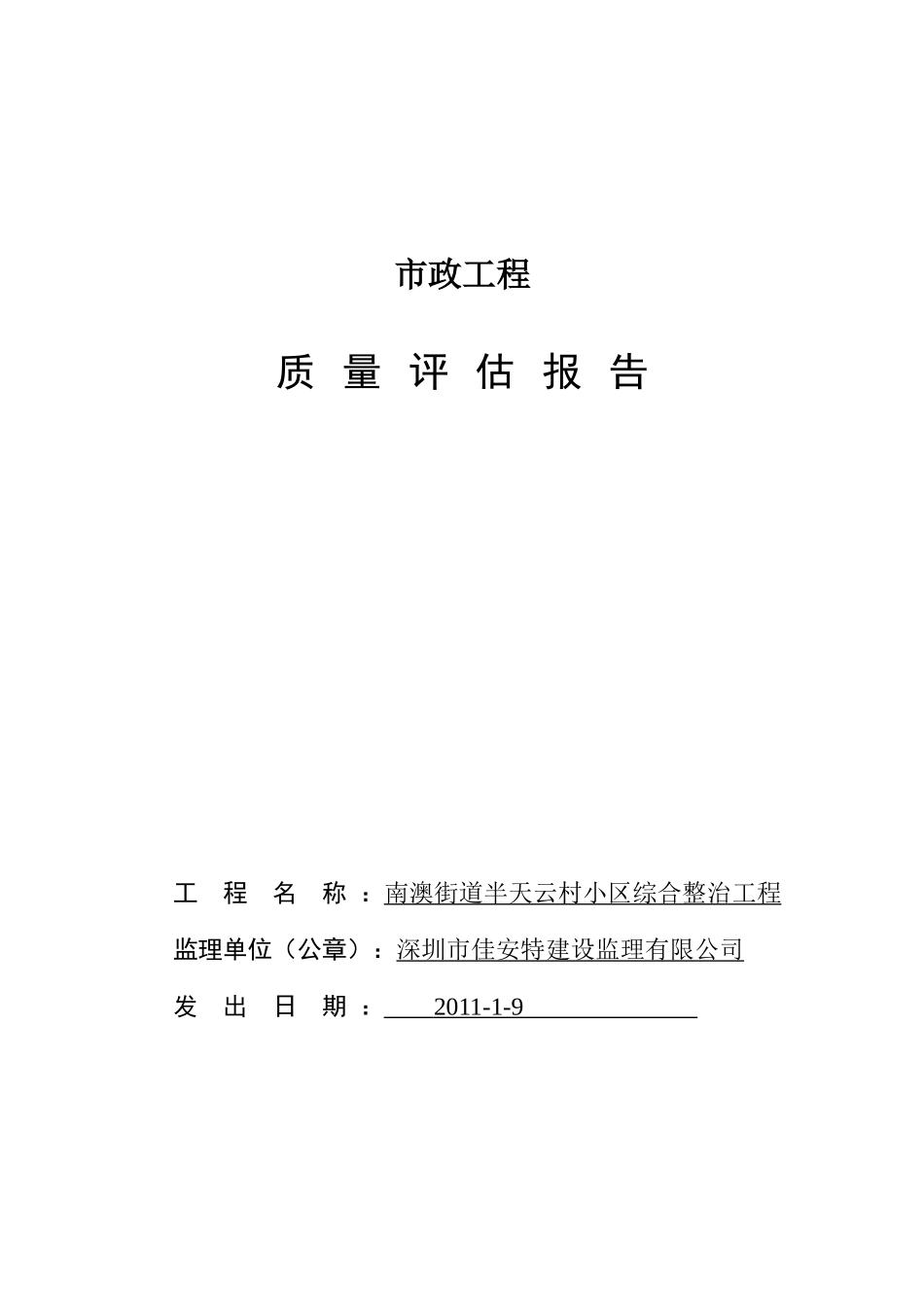 市政工程

质 量 评 估 报 告

工 程 名 称：南澳街道半天云村小区综合整治工程

监理单位（公章）：深圳市佳安特建设监理有限公司

发 出 日 期：2011-1-9